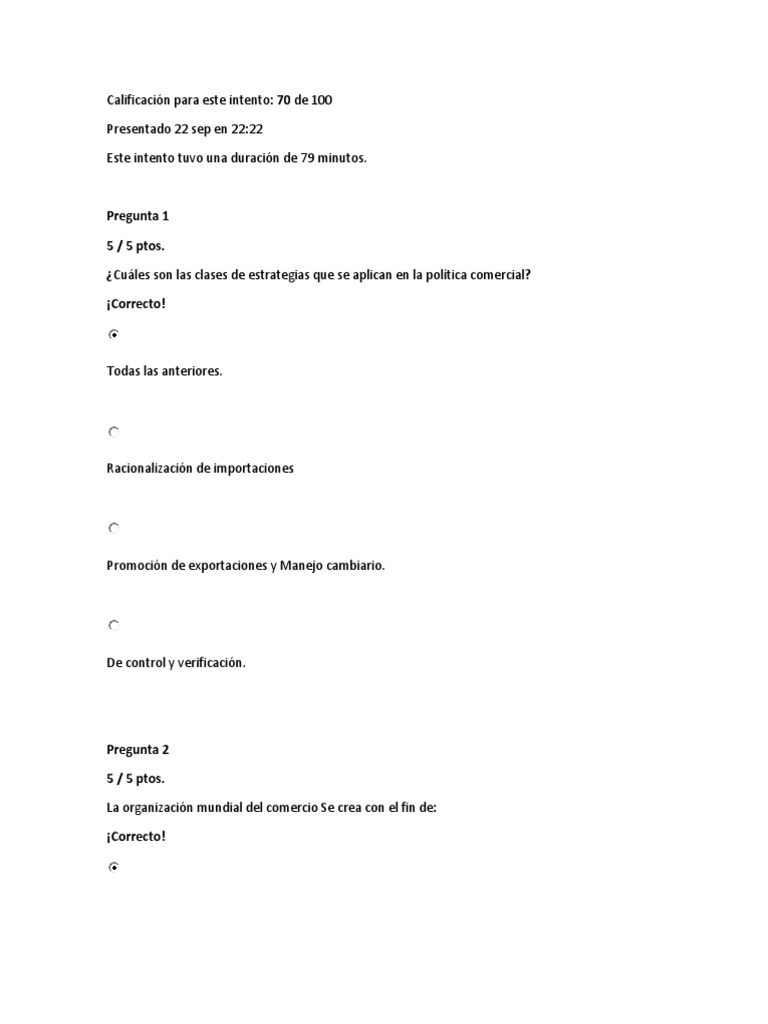 Calificación para este intento: 70 de 100

Presentado 22 sep en 22:22

Este intento tuvo una duración de 79 minutos.

Pregunta 1

5 / 5 ptos.

¿Cuáles son las clases de estrategias que se aplican en la política comercial?

¡Correcto!

Todas las anteriores.

Racionalización de importaciones

Promoción de exportaciones y Manejo cambiario.

De control y verificación.

Pregunta 2

5 / 5 ptos.

La organización mundial del comercio Se crea con el fin de:

¡Correcto!